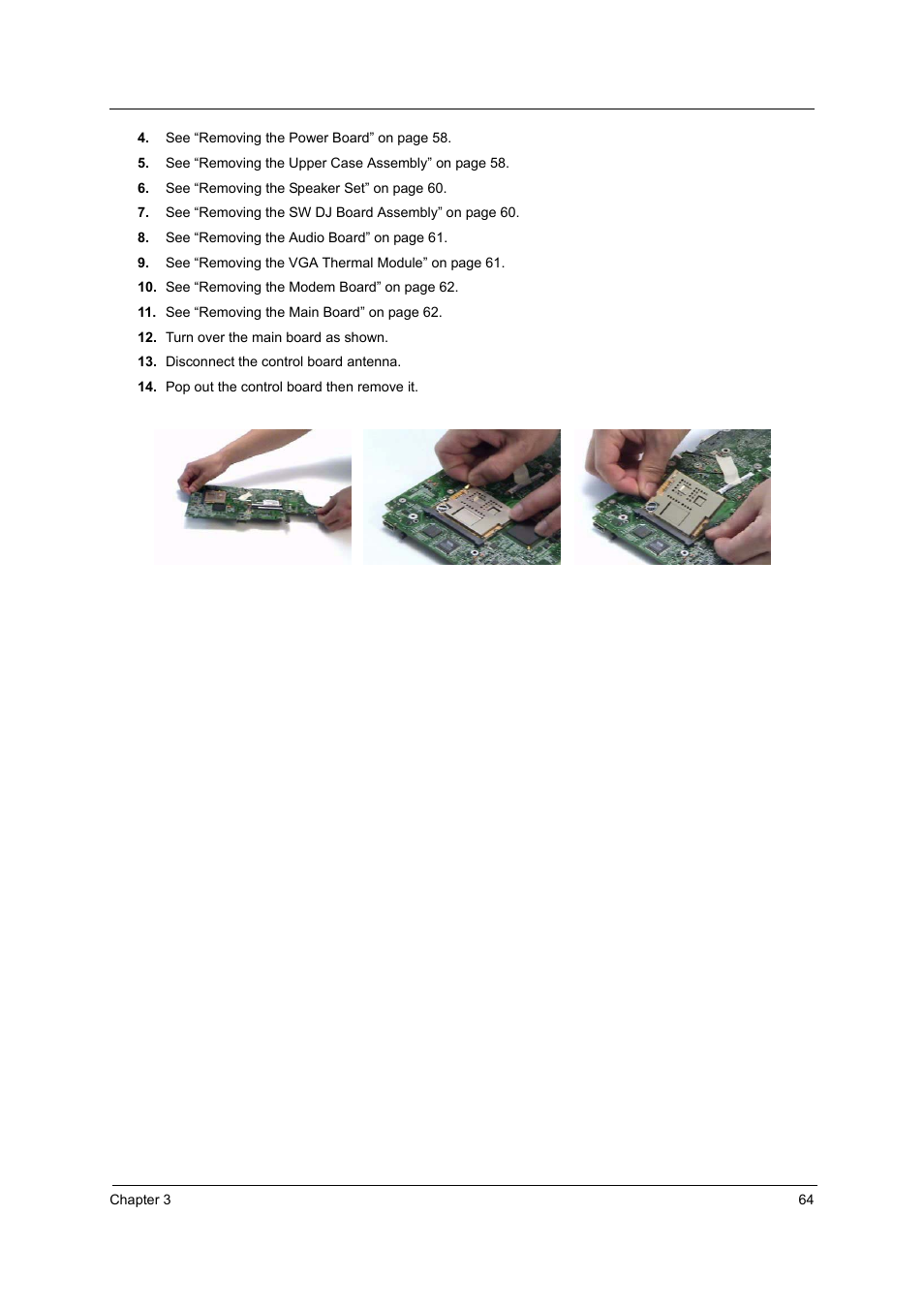 4. See “Removing the Power Board” on page 58.
5. See “Removing the Upper Case Assembly” on page 58.
6. See “Removing the Speaker Set” on page 60.
7. See “Removing the SW DJ Board Assembly” on page 60.
8. See “Removing the Audio Board” on page 61.
9. See “Removing the VGA Thermal Module” on page 61.
10. See “Removing the Modem Board” on page 62.
11. See “Removing the Main Board” on page 62.
12. Turn over the main board as shown.
13. Disconnect the control board antenna.
14. Pop out the control board then remove it.

Chapter 3 64